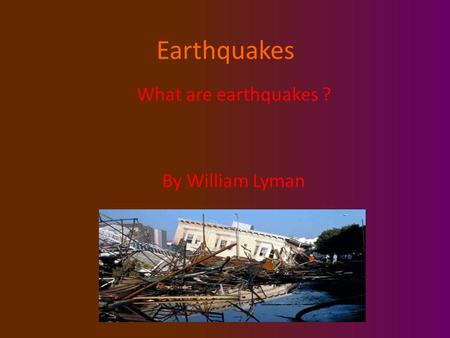 Earthquakes

What are earthquakes ?

By William Lyman